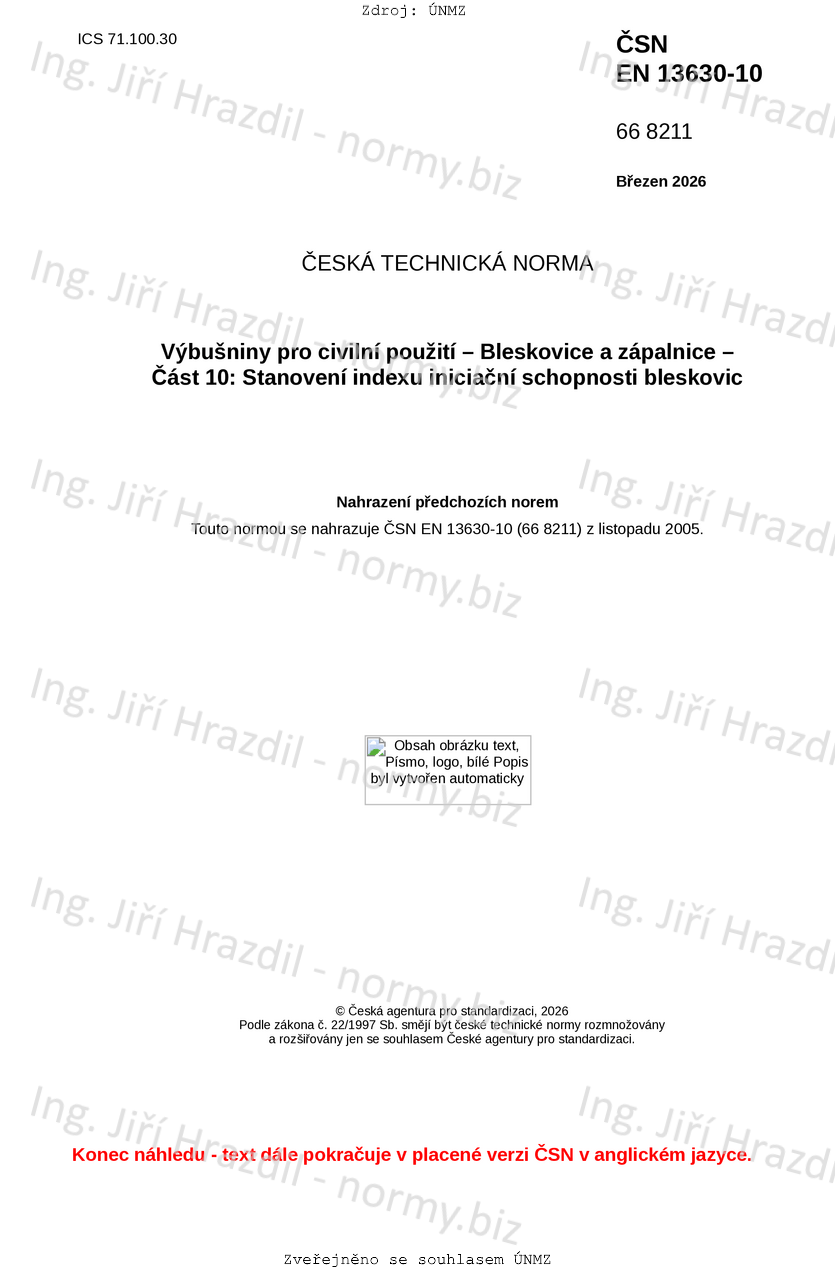 Zdroj: ÚNMZ

ICS 71.100.30

ČSN
EN 13630-10

66 8211

Březen 2026

ČESKÁ TECHNICKÁ NORMA

Výbušniny pro civilní použití – Bleskovice a zápalnice –
Část 10: Stanovení indexu iniciační schopnosti bleskovic

Nahrazení předchozích norem

Touto normou se nahrazuje ČSN EN 13630-10 (66 8211) z listopadu 2005.

Obsah obrázku text, Písmo, logo, bílé Popis byl vytvořen automaticky

© Česká agentura pro standardizaci, 2026
Podle zákona č. 22/1997 Sb. smějí být české technické normy rozmnožovány
a rozšiřovány jen se souhlasem České agentury pro standardizaci.

Konec náhledu - text dále pokračuje v placené verzi ČSN v anglickém jazyce.

Zveřejněno se souhlasem ÚNMZ

Ing. Jiří Hrazdil - normy.biz